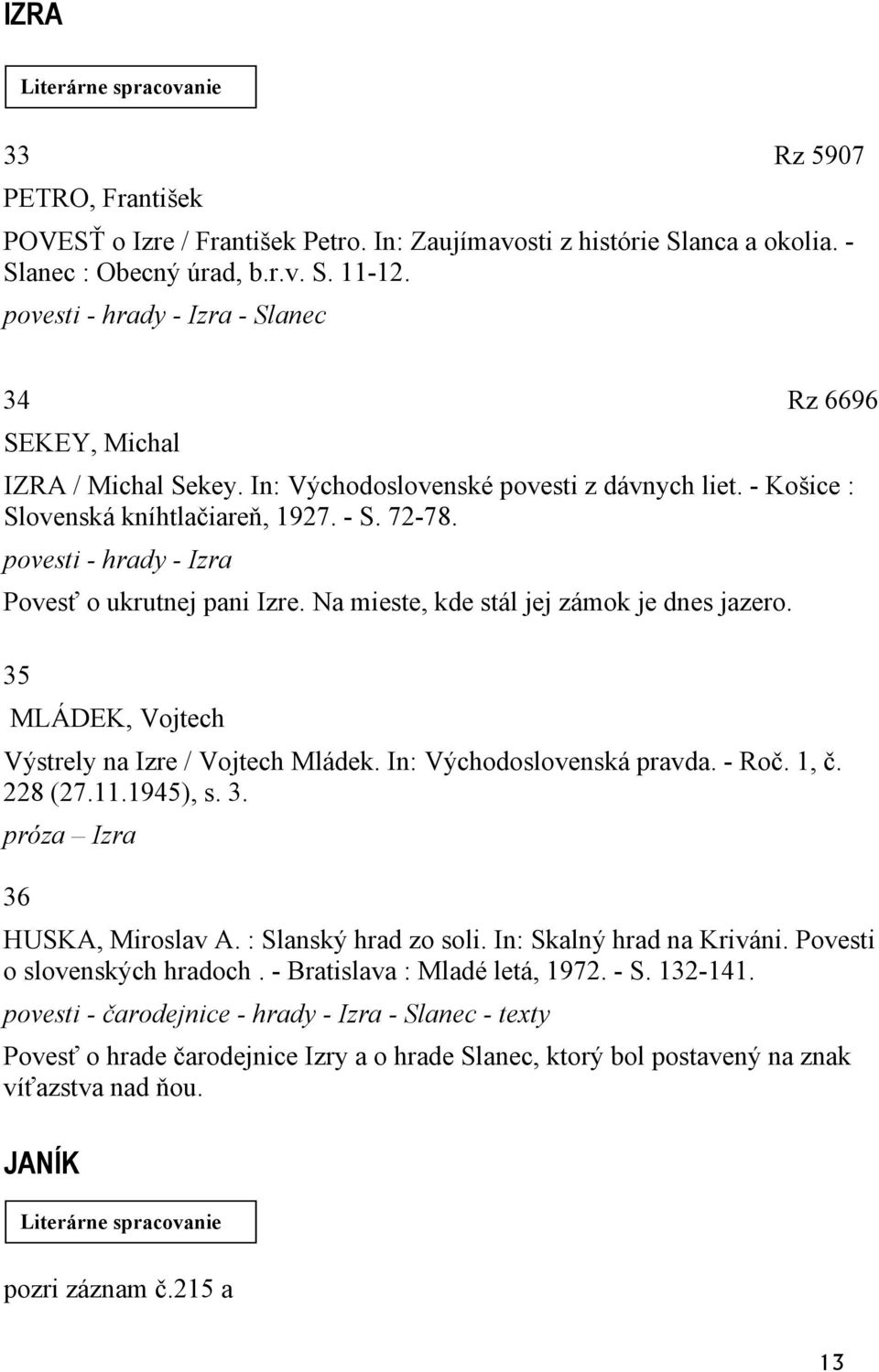 IZRA

Literárne spracovanie

33 Rz 5907

PETRO, František

POVESŤ o Izre / František Petro. In: Zaujímavosti z histórie Slanca a okolia. - Slanec : Obecný úrad, b.r.v. S. 11-12.

povesti - hrady - Izra - Slanec

34 Rz 6696

SEKEY, Michal

IZRA / Michal Sekey. In: Východoslovenské povesti z dávnych liet. - Košice : Slovenská kníhtlačiareň, 1927. - S. 72-78.

povesti - hrady - Izra

Povesť o ukrutnej pani Izre. Na mieste, kde stál jej zámok je dnes jazero.

35

MLÁDEK, Vojtech

Výstrely na Izre / Vojtech Mládek. In: Východoslovenská pravda. - Roč. 1, č. 228 (27.11.1945), s. 3.

próza – Izra

36

HUSKA, Miroslav A. : Slanský hrad zo soli. In: Skalný hrad na Kriváni. Povesti o slovenských hradoch . - Bratislava : Mladé letá, 1972. - S. 132-141.

povesti - čarodejnice - hrady - Izra - Slanec - texty

Povesť o hrade čarodejnice Izry a o hrade Slanec, ktorý bol postavený na znak víťazstva nad ňou.

JANÍK

Literárne spracovanie

pozri záznam č.215 a

13